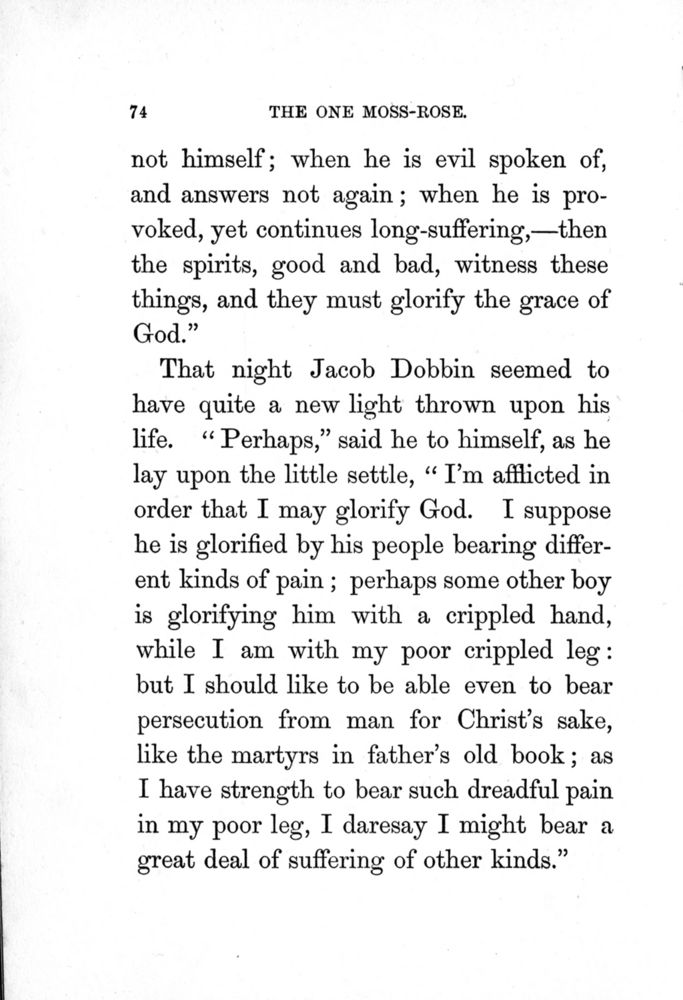 74 THE ONE MOSS-ROSE.

not himself; when he is evil spoken of, and answers not again; when he is provoked, yet continues long-suffering,—then the spirits, good and bad, witness these things, and they must glorify the grace of God."

That night Jacob Dobbin seemed to have quite a new light thrown upon his life. "Perhaps," said he to himself, as he lay upon the little settle, "I'm afflicted in order that I may glorify God. I suppose he is glorified by his people bearing different kinds of pain; perhaps some other boy is glorifying him with a crippled hand, while I am with my poor crippled leg: but I should like to be able even to bear persecution from man for Christ's sake, like the martyrs in father's old book; as I have strength to bear such dreadful pain in my poor leg, I daresay I might bear a great deal of suffering of other kinds."